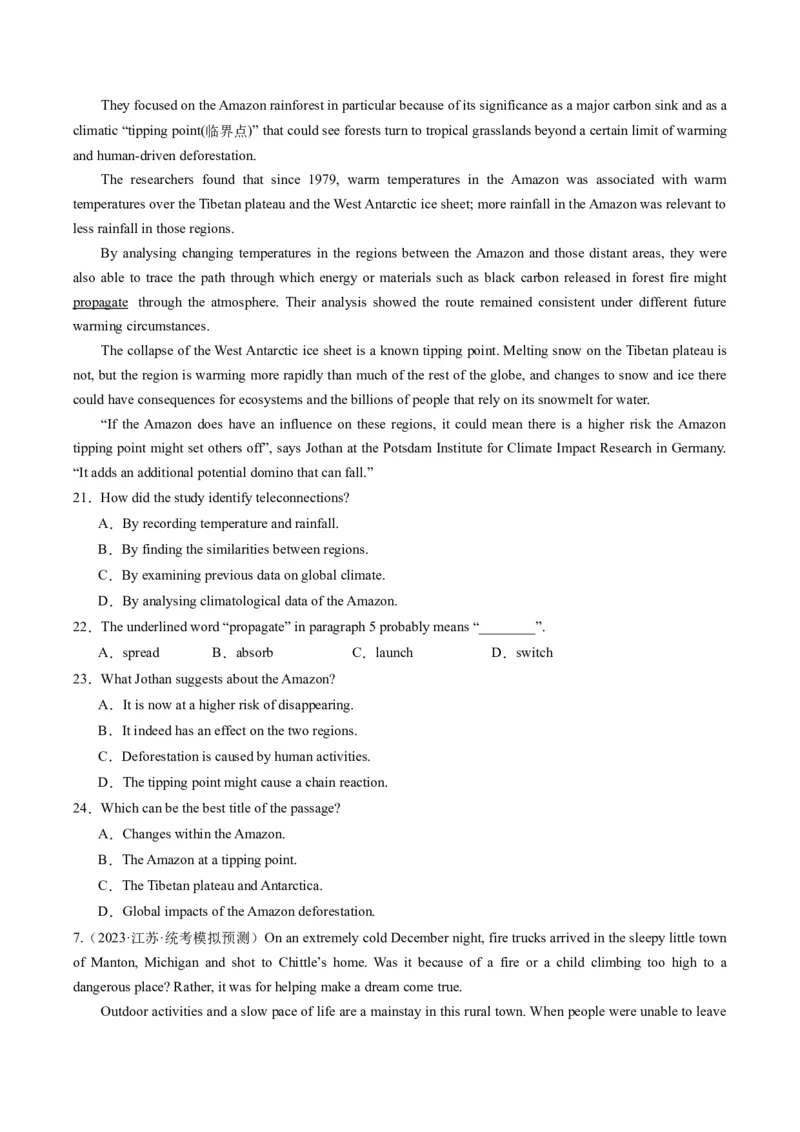 They focused on the Amazon rainforest in particular because of its significance as a major carbon sink and as a climatic “tipping point(临界点)” that could see forests turn to tropical grasslands beyond a certain limit of warming and human-driven deforestation.

The researchers found that since 1979, warm temperatures in the Amazon was associated with warm temperatures over the Tibetan plateau and the West Antarctic ice sheet; more rainfall in the Amazon was relevant to less rainfall in those regions.

By analysing changing temperatures in the regions between the Amazon and those distant areas, they were also able to trace the path through which energy or materials such as black carbon released in forest fire might propagate through the atmosphere. Their analysis showed the route remained consistent under different future warming circumstances.

The collapse of the West Antarctic ice sheet is a known tipping point. Melting snow on the Tibetan plateau is not, but the region is warming more rapidly than much of the rest of the globe, and changes to snow and ice there could have consequences for ecosystems and the billions of people that rely on its snowmelt for water.

“If the Amazon does have an influence on these regions, it could mean there is a higher risk the Amazon tipping point might set others off”, says Jothan at the Potsdam Institute for Climate Impact Research in Germany. “It adds an additional potential domino that can fall.”

21．How did the study identify teleconnections?

A．By recording temperature and rainfall.

B．By finding the similarities between regions.

C．By examining previous data on global climate.

D．By analysing climatological data of the Amazon.

22．The underlined word “propagate” in paragraph 5 probably means “________”.

A．spread B．absorb C．launch D．switch

23．What Jothan suggests about the Amazon?

A．It is now at a higher risk of disappearing.

B．It indeed has an effect on the two regions.

C．Deforestation is caused by human activities.

D．The tipping point might cause a chain reaction.

24．Which can be the best title of the passage?

A．Changes within the Amazon.

B．The Amazon at a tipping point.

C．The Tibetan plateau and Antarctica.

D．Global impacts of the Amazon deforestation.

7.（2023·江苏·统考模拟预测）On an extremely cold December night, fire trucks arrived in the sleepy little town of Manton, Michigan and shot to Chittle’s home. Was it because of a fire or a child climbing too high to a dangerous place? Rather, it was for helping make a dream come true.

Outdoor activities and a slow pace of life are a mainstay in this rural town. When people were unable to leave